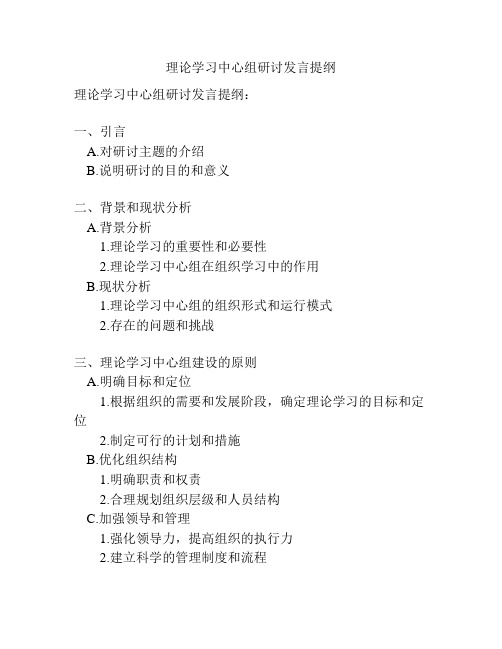 理论学习中心组研讨发言提纲

理论学习中心组研讨发言提纲：

一、引言
A.对研讨主题的介绍
B.说明研讨的目的和意义

二、背景和现状分析
A.背景分析
1.理论学习的重要性和必要性
2.理论学习中心组在组织学习中的作用
B.现状分析
1.理论学习中心组的组织形式和运行模式
2.存在的问题和挑战

三、理论学习中心组建设的原则
A.明确目标和定位
1.根据组织的需要和发展阶段，确定理论学习的目标和定位
2.制定可行的计划和措施
B.优化组织结构
1.明确职责和权责
2.合理规划组织层级和人员结构
C.加强领导和管理
1.强化领导力，提高组织的执行力
2.建立科学的管理制度和流程